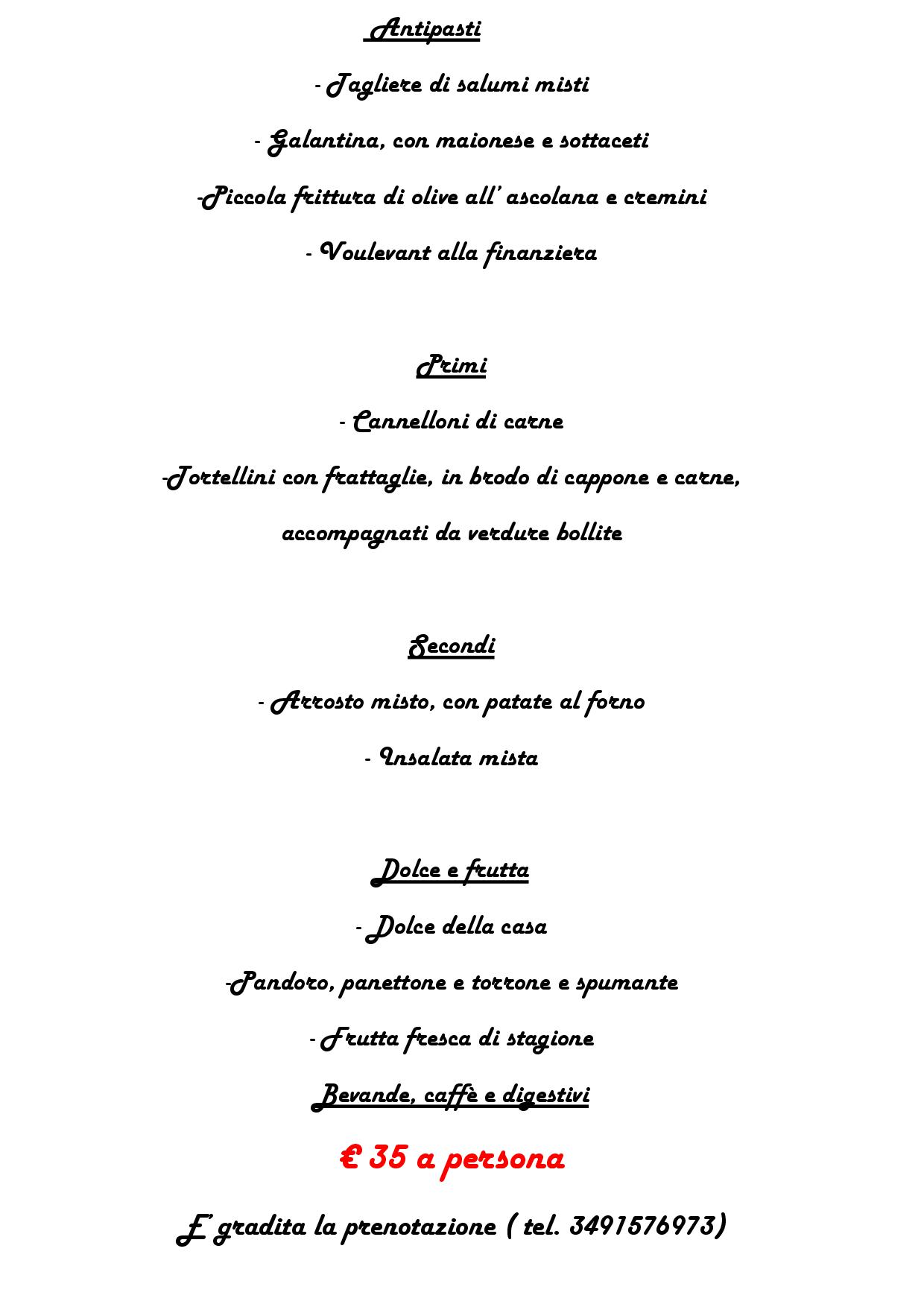 Antipasti

- Tagliere di salumi misti

- Galantina, con maionese e sottaceti

-Piccola frittura di olive all' ascolana e cremini

- Voulevant alla finanziera

Primi

- Cannelloni di carne

-Tortellini con frattaglie, in brodo di cappone e carne, accompagnati da verdure bollite

Secondi

- Arrosto misto, con patate al forno

- Insalata mista

Dolce e frutta

- Dolce della casa

-Pandoro, panettone e torrone e spumante

- Frutta fresca di stagione

Bevande, caffè e digestivi

€ 35 a persona

E' gradita la prenotazione ( tel. 3491576973)